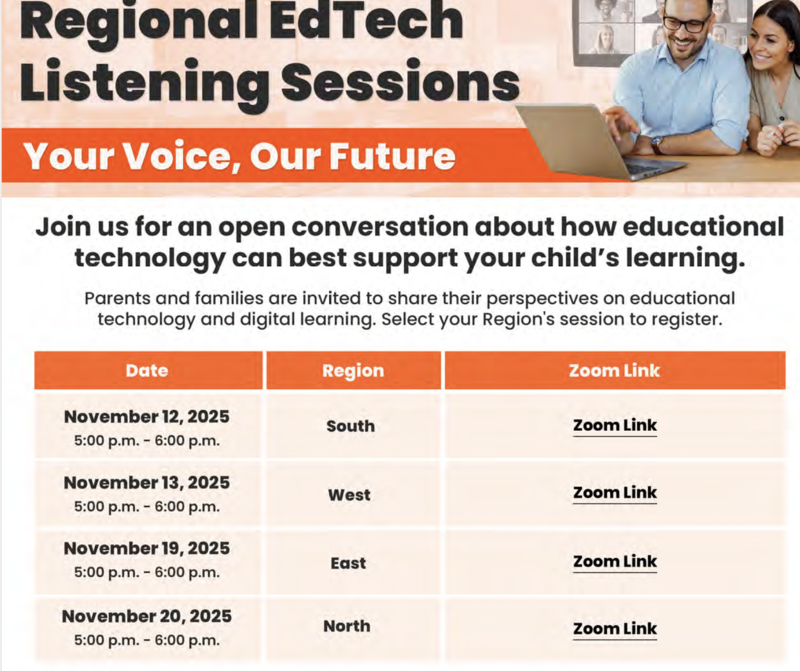 Regional EdTech Listening Sessions

Your Voice, Our Future

Join us for an open conversation about how educational technology can best support your child's learning.

Parents and families are invited to share their perspectives on educational technology and digital learning. Select your Region's session to register.

| Date | Region | Zoom Link |
|---|---|---|
| November 12, 2025 5:00 p.m. - 6:00 p.m. | South | Zoom Link |
| November 13, 2025 5:00 p.m. - 6:00 p.m. | West | Zoom Link |
| November 19, 2025 5:00 p.m. - 6:00 p.m. | East | Zoom Link |
| November 20, 2025 5:00 p.m. - 6:00 p.m. | North | Zoom Link |